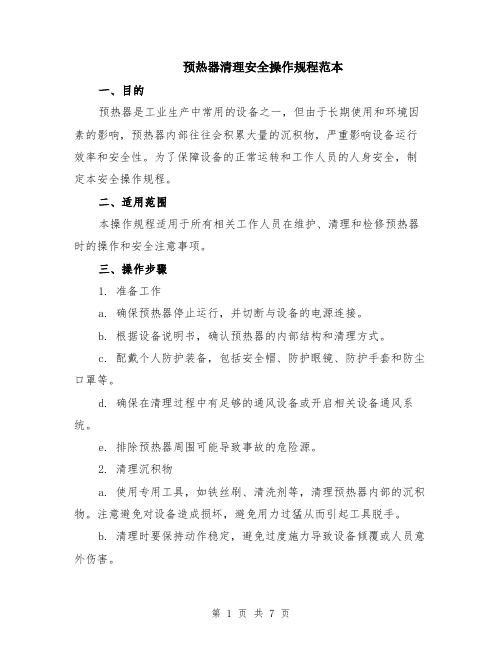 预热器清理安全操作规程范本

一、目的

预热器是工业生产中常用的设备之一，但由于长期使用和环境因素的影响，预热器内部往往会积累大量的沉积物，严重影响设备运行效率和安全性。为了保障设备的正常运转和工作人员的人身安全，制定本安全操作规程。

二、适用范围

本操作规程适用于所有相关工作人员在维护、清理和检修预热器时的操作和安全注意事项。

三、操作步骤

1. 准备工作

a. 确保预热器停止运行，并切断与设备的电源连接。

b. 根据设备说明书，确认预热器的内部结构和清理方式。

c. 配戴个人防护装备，包括安全帽、防护眼镜、防护手套和防尘口罩等。

d. 确保在清理过程中有足够的通风设备或开启相关设备通风系统。

e. 排除预热器周围可能导致事故的危险源。

2. 清理沉积物

a. 使用专用工具，如铁丝刷、清洗剂等，清理预热器内部的沉积物。注意避免对设备造成损坏，避免用力过猛从而引起工具脱手。

b. 清理时要保持动作稳定，避免过度施力导致设备倾覆或人员意外伤害。

第 1 页 共 7 页